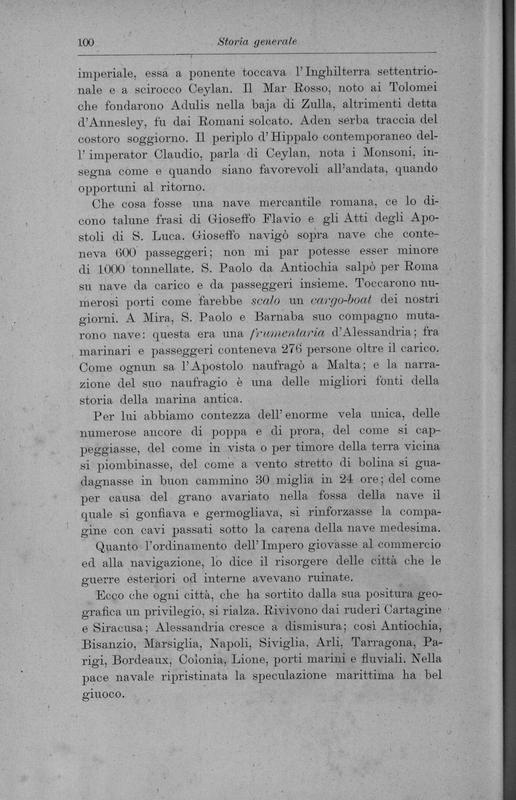 100 Storia generale

imperiale, essa a ponente toccava l'Inghilterra settentrionale e a scirocco Ceylan. Il Mar Rosso, noto ai Tolomei che fondarono Adulis nella baja di Zulla, altrimenti detta d'Annesley, fu dai Romani solcato. Aden serba traccia del costoro soggiorno. Il periplo d'Hippalo contemporaneo dell'imperator Claudio, parla di Ceylan, nota i Monsoni, insegna come e quando siano favorevoli all'andata, quando opportuni al ritorno.

Che cosa fosse una nave mercantile romana, ce lo dicono talune frasi di Gioseffo Flavio e gli Atti degli Apostoli di S. Luca. Gioseffo navigò sopra nave che conteneva 600 passeggeri; non mi par potesse esser minore di 1000 tonnellate. S. Paolo da Antiochia salpò per Roma su nave da carico e da passeggeri insieme. Toccarono numerosi porti come farebbe scalo un cargo-boat dei nostri giorni. A Mira, S. Paolo e Barnaba suo compagno mutarono nave: questa era una frumentaria d'Alessandria; fra marinari e passeggeri conteneva 276 persone oltre il carico. Come ognun sa l'Apostolo naufragò a Malta; e la narrazione del suo naufragio è una delle migliori fonti della storia della marina antica.

Per lui abbiamo contezza dell'enorme vela unica, delle numerose ancore di poppa e di prora, del come si cappeggiasse, del come in vista o per timore della terra vicina si piombinasse, del come a vento stretto di bolina si guadagnasse in buon cammino 30 miglia in 24 ore; del come per causa del grano avariato nella fossa della nave il quale si gonfiava e germogliava, si rinforzasse la compagine con cavi passati sotto la carena della nave medesima.

Quanto l'ordinamento dell'Impero giovasse al commercio ed alla navigazione, lo dice il risorgere delle città che le guerre esteriori od interne avevano ruinate.

Ecco che ogni città, che ha sortito dalla sua positura geografica un privilegio, si rialza. Rivivono dai ruderi Cartagine e Siracusa; Alessandria cresce a dismisura; così Antiochia, Bisanzio, Marsiglia, Napoli, Siviglia, Arli, Tarragona, Parigi, Bordeaux, Colonia, Lione, porti marini e fluviali. Nella pace navale ripristinata la speculazione marittima ha bel giuoco.